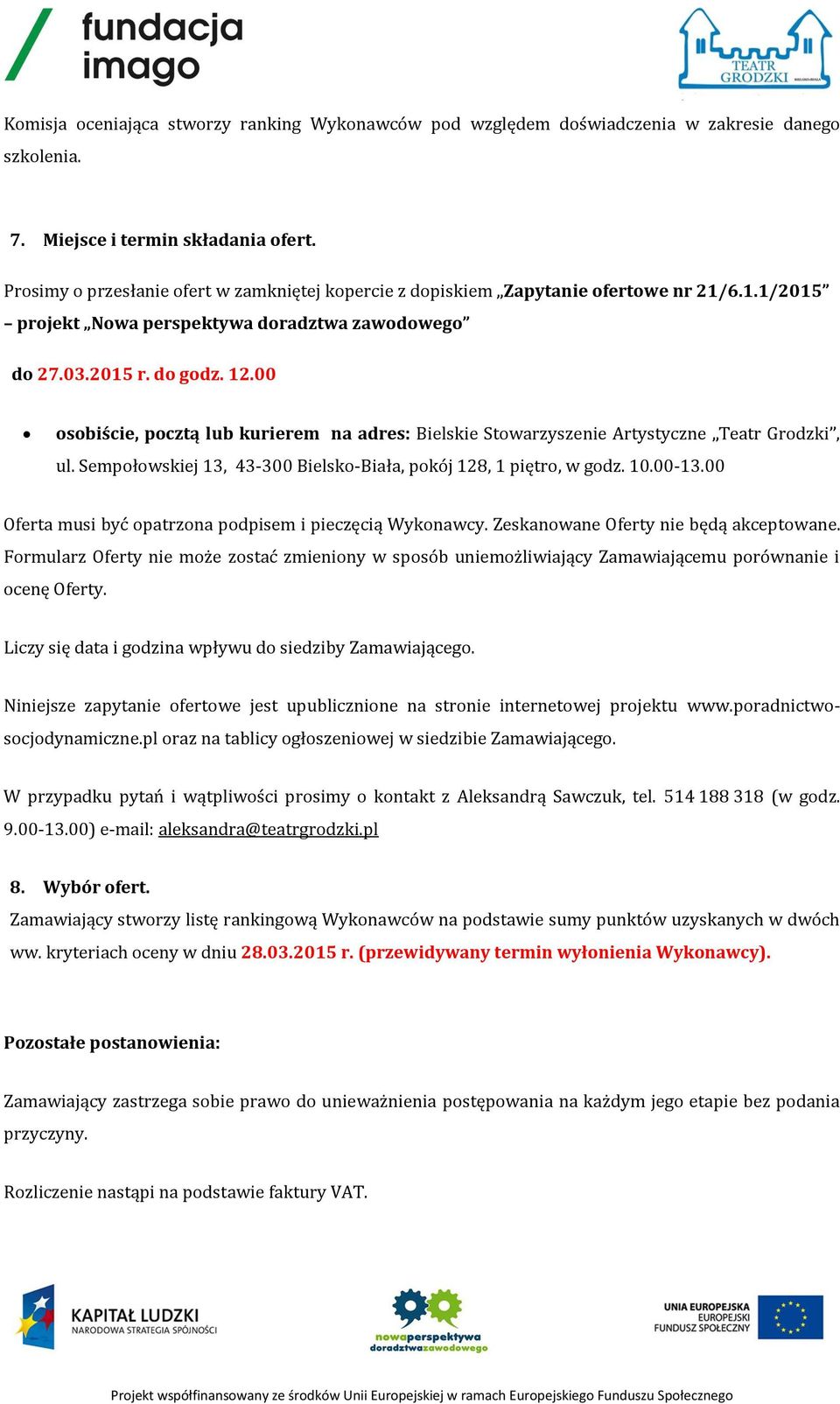 fundacja imago

TEATR GRODZKI BIELSKO-BIAŁA

Komisja oceniająca stworzy ranking Wykonawców pod względem doświadczenia w zakresie danego szkolenia.

7. Miejsce i termin składania ofert.

Prosimy o przesłanie ofert w zamkniętej kopercie z dopiskiem „Zapytanie ofertowe nr 21/6.1.1/2015” – projekt „Nowa perspektywa doradztwa zawodowego”

do 27.03.2015 r. do godz. 12.00

• osobiście, pocztą lub kurierem na adres: Bielskie Stowarzyszenie Artystyczne „Teatr Grodzki”, ul. Sempołowskiej 13, 43-300 Bielsko-Biała, pokój 128, 1 piętro, w godz. 10.00-13.00

Oferta musi być opatrzona podpisem i pieczęcią Wykonawcy. Zeskanowane Oferty nie będą akceptowane. Formularz Oferty nie może zostać zmieniony w sposób uniemożliwiający Zamawiającemu porównanie i ocenę Oferty.

Liczy się data i godzina wpływu do siedziby Zamawiającego.

Niniejsze zapytanie ofertowe jest upublicznione na stronie internetowej projektu www.poradnictwo-socjodynamiczne.pl oraz na tablicy ogłoszeniowej w siedzibie Zamawiającego.

W przypadku pytań i wątpliwości prosimy o kontakt z Aleksandrą Sawczuk, tel. 514 188 318 (w godz. 9.00-13.00) e-mail: aleksandra@teatrgrodzki.pl

8. Wybór ofert.

Zamawiający stworzy listę rankingową Wykonawców na podstawie sumy punktów uzyskanych w dwóch ww. kryteriach oceny w dniu 28.03.2015 r. (przewidywany termin wyłonienia Wykonawcy).

Pozostałe postanowienia:

Zamawiający zastrzega sobie prawo do unieważnienia postępowania na każdym jego etapie bez podania przyczyny.

Rozliczenie nastąpi na podstawie faktury VAT.

KAPITAŁ LUDZKI NARODOWA STRATEGIA SPÓJNOŚCI

nowaperspektywa doradztwazawodowego

UNIA EUROPEJSKA EUROPEJSKI FUNDUSZ SPOŁECZNY

Projekt współfinansowany ze środków Unii Europejskiej w ramach Europejskiego Funduszu Społecznego